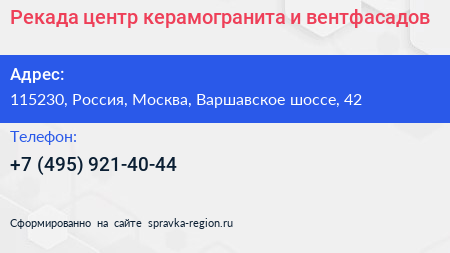 Рекада центр керамогранита и вентфасадов

Адрес:

115230, Россия, Москва, Варшавское шоссе, 42

Телефон:

+7 (495) 921-40-44

Сформированно на сайте spravka-region.ru